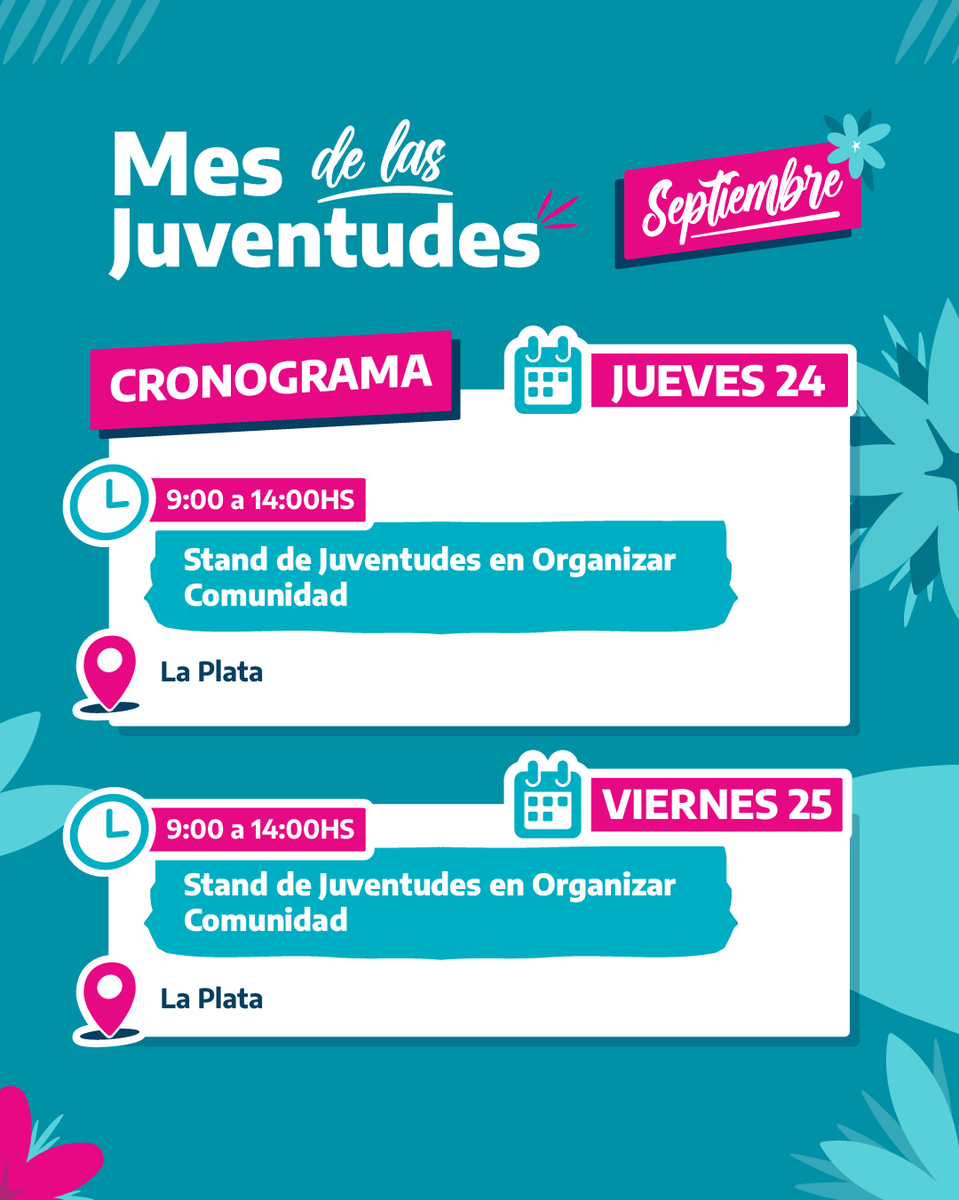 Mes de las Juventudes

Septiembre

CRONOGRAMA

JUEVES 24

9:00 a 14:00HS

Stand de Juventudes en Organizar Comunidad

La Plata

VIERNES 25

9:00 a 14:00HS

Stand de Juventudes en Organizar Comunidad

La Plata